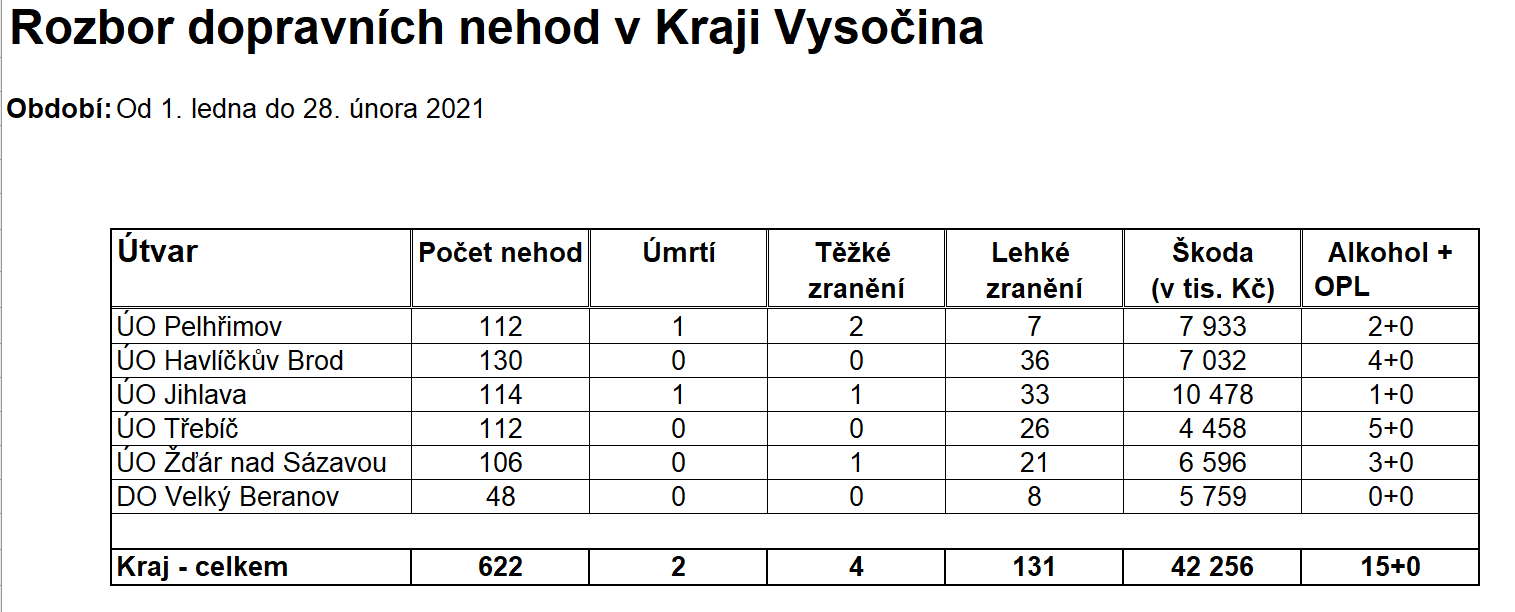 Rozbor dopravních nehod v Kraji Vysočina

Období: Od 1. ledna do 28. února 2021

| Útvar | Počet nehod | Úmrtí | Těžké zranění | Lehké zranění | Škoda (v tis. Kč) | Alkohol + OPL |
|---|---|---|---|---|---|---|
| ÚO Pelhřimov | 112 | 1 | 2 | 7 | 7 933 | 2+0 |
| ÚO Havlíčkův Brod | 130 | 0 | 0 | 36 | 7 032 | 4+0 |
| ÚO Jihlava | 114 | 1 | 1 | 33 | 10 478 | 1+0 |
| ÚO Třebíč | 112 | 0 | 0 | 26 | 4 458 | 5+0 |
| ÚO Žďár nad Sázavou | 106 | 0 | 1 | 21 | 6 596 | 3+0 |
| DO Velký Beranov | 48 | 0 | 0 | 8 | 5 759 | 0+0 |
| | | | | | | |
| Kraj - celkem | 622 | 2 | 4 | 131 | 42 256 | 15+0 |